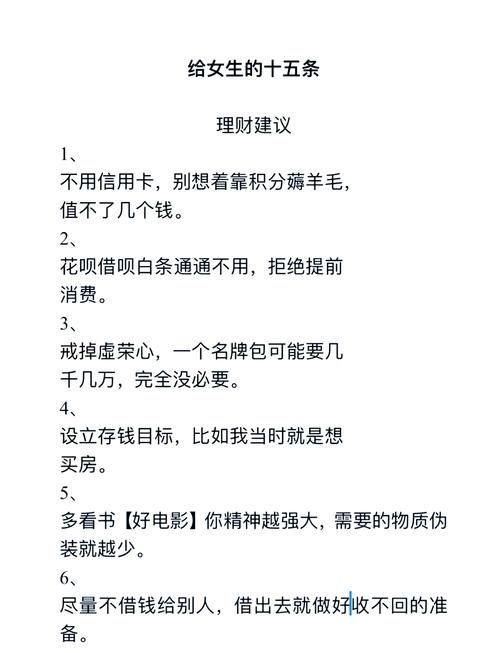 给女生的十五条

理财建议

1、

不用信用卡，别想着靠积分薅羊毛，值不了几个钱。

2、

花呗借呗白条通通不用，拒绝提前消费。

3、

戒掉虚荣心，一个名牌包可能要几千几万，完全没必要。

4、

设立存钱目标，比如我当时就是想买房。

5、

多看书【好电影】你精神越强大，需要的物质伪装就越少。

6、

尽量不借钱给别人，借出去就做好收不回的准备。